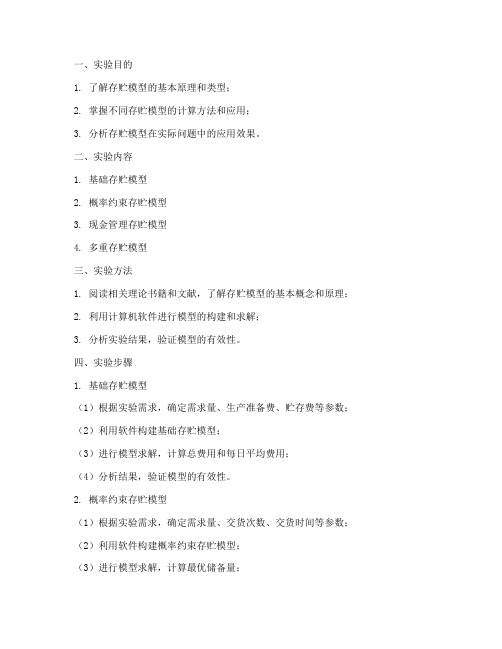 一、实验目的

1. 了解存贮模型的基本原理和类型；

2. 掌握不同存贮模型的计算方法和应用；

3. 分析存贮模型在实际问题中的应用效果。

二、实验内容

1. 基础存贮模型

2. 概率约束存贮模型

3. 现金管理存贮模型

4. 多重存贮模型

三、实验方法

1. 阅读相关理论书籍和文献，了解存贮模型的基本概念和原理；

2. 利用计算机软件进行模型的构建和求解；

3. 分析实验结果，验证模型的有效性。

四、实验步骤

1. 基础存贮模型

（1）根据实验需求，确定需求量、生产准备费、贮存费等参数；

（2）利用软件构建基础存贮模型；

（3）进行模型求解，计算总费用和每日平均费用；

（4）分析结果，验证模型的有效性。

2. 概率约束存贮模型

（1）根据实验需求，确定需求量、交货次数、交货时间等参数；

（2）利用软件构建概率约束存贮模型；

（3）进行模型求解，计算最优储备量；